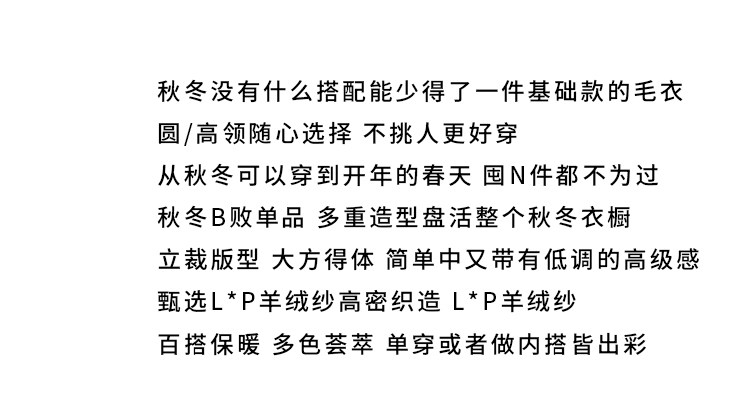 秋冬没有什么搭配能少得了一件基础款的毛衣

圆/高领随心选择 不挑人更好穿

从秋冬可以穿到开年的春天 囤N件都不为过

秋冬B败单品 多重造型盘活整个秋冬衣橱

立裁版型 大方得体 简单中又带有低调的高级感

甄选L*P羊绒纱高密织造 L*P羊绒纱

百搭保暖 多色荟萃 单穿或者做内搭皆出彩